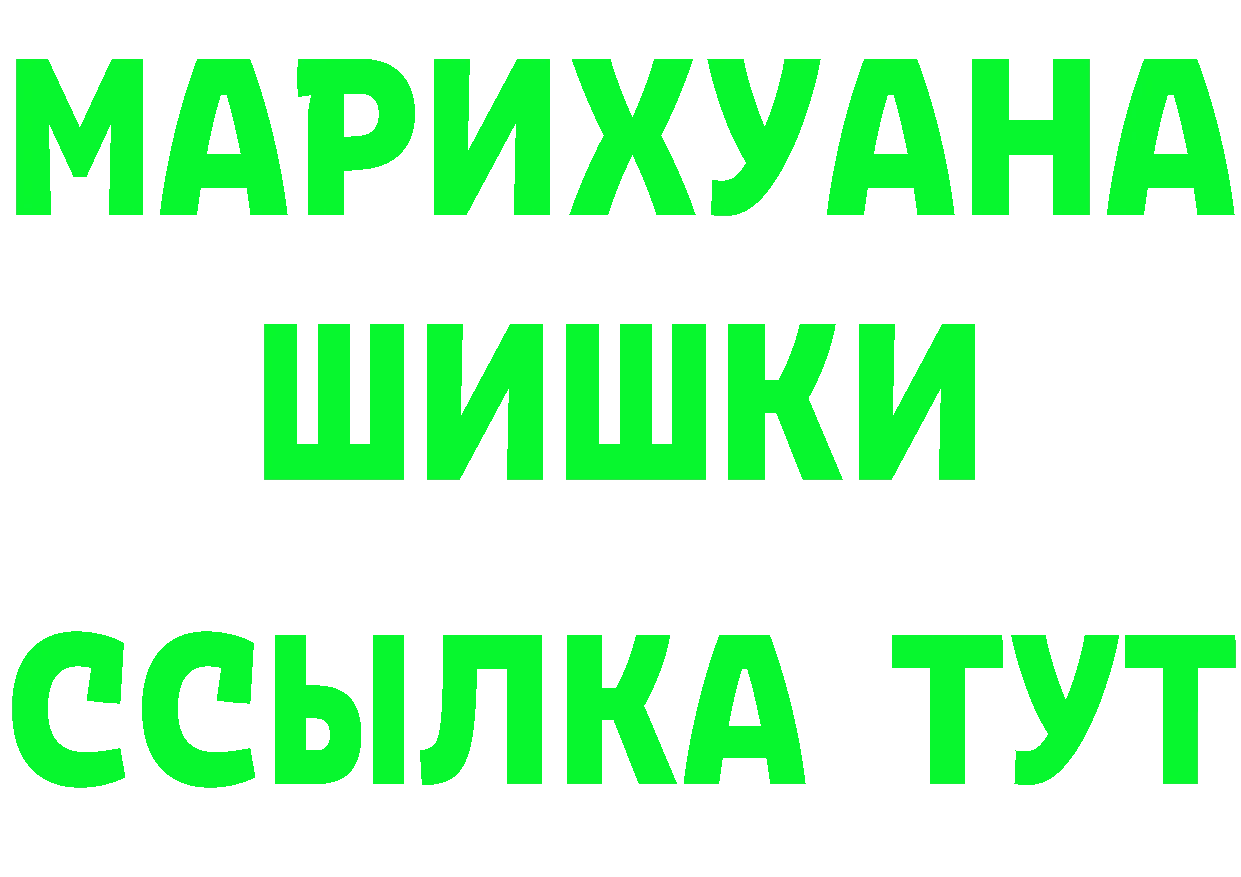 МАРИХУАНА
ШИШКИ
ССЫЛКА ТУТ